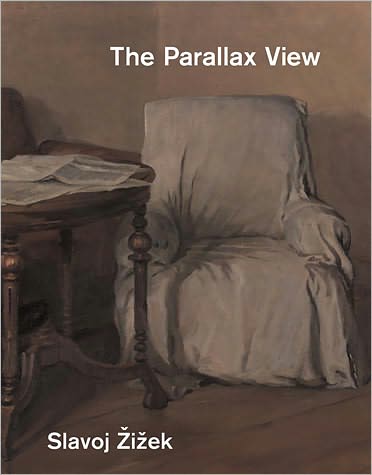 The Parallax View

Slavoj Žižek